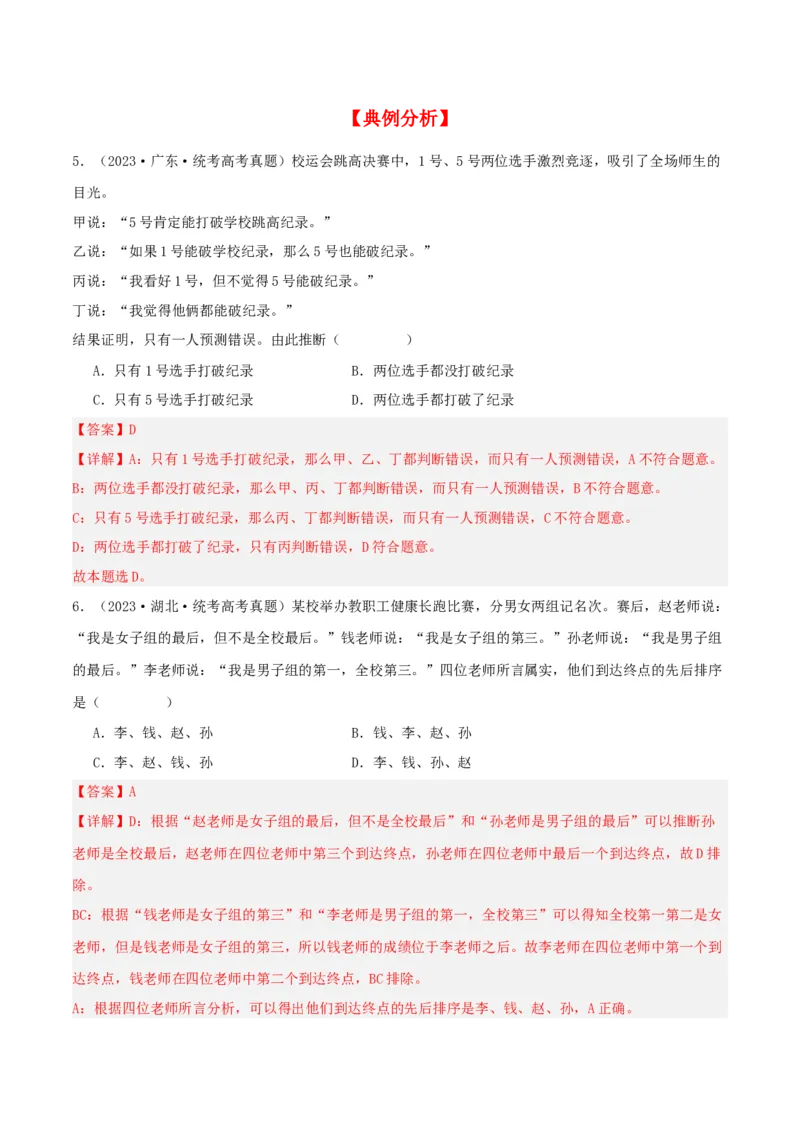 【典例分析】

5．（2023·广东·统考高考真题）校运会跳高决赛中，1号、5号两位选手激烈竞逐，吸引了全场师生的目光。

甲说：“5号肯定能打破学校跳高纪录。”

乙说：“如果1号能破学校纪录，那么5号也能破纪录。”

丙说：“我看好1号，但不觉得5号能破纪录。”

丁说：“我觉得他俩都能破纪录。”

结果证明，只有一人预测错误。由此推断（　　）

A．只有1号选手打破纪录　　B．两位选手都没打破纪录

C．只有5号选手打破纪录　　D．两位选手都打破了纪录

【答案】D

【详解】A：只有1号选手打破纪录，那么甲、乙、丁都判断错误，而只有一人预测错误，A不符合题意。

B：两位选手都没打破纪录，那么甲、丙、丁都判断错误，而只有一人预测错误，B不符合题意。

C：只有5号选手打破纪录，那么丙、丁都判断错误，而只有一人预测错误，C不符合题意。

D：两位选手都打破了纪录，只有丙判断错误，D符合题意。

故本题选D。

6．（2023·湖北·统考高考真题）某校举办教职工健康长跑比赛，分男女两组记名次。赛后，赵老师说：“我是女子组的最后，但不是全校最后。”钱老师说：“我是女子组的第三。”孙老师说：“我是男子组的最后。”李老师说：“我是男子组的第一，全校第三。”四位老师所言属实，他们到达终点的先后排序是（　　）

A．李、钱、赵、孙　　B．钱、李、赵、孙

C．李、赵、钱、孙　　D．李、钱、孙、赵

【答案】A

【详解】D：根据“赵老师是女子组的最后，但不是全校最后”和“孙老师是男子组的最后”可以推断孙老师是全校最后，赵老师在四位老师中第三个到达终点，孙老师在四位老师中最后一个到达终点，故D排除。

BC：根据“钱老师是女子组的第三”和“李老师是男子组的第一，全校第三”可以得知全校第一第二是女老师，但是钱老师是女子组的第三，所以钱老师的成绩位于李老师之后。故李老师在四位老师中第一个到达终点，钱老师在四位老师中第二个到达终点，BC排除。

A：根据四位老师所言分析，可以得出他们到达终点的先后排序是李、钱、赵、孙，A正确。